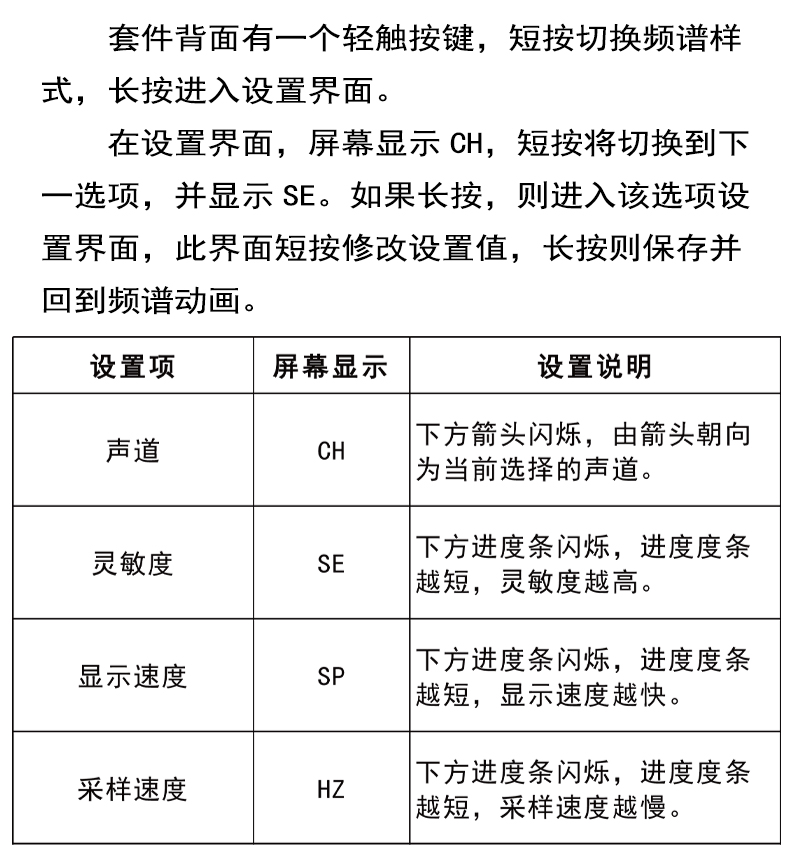 套件背面有一个轻触按键，短按切换频谱样式，长按进入设置界面。

在设置界面，屏幕显示 CH，短按将切换到下一选项，并显示 SE。如果长按，则进入该选项设置界面，此界面短按修改设置值，长按则保存并回到频谱动画。

| 设置项 | 屏幕显示 | 设置说明 |
|---|---|---|
| 声道 | CH | 下方箭头闪烁，由箭头朝向为当前选择的声道。 |
| 灵敏度 | SE | 下方进度条闪烁，进度度条越短，灵敏度越高。 |
| 显示速度 | SP | 下方进度条闪烁，进度度条越短，显示速度越快。 |
| 采样速度 | HZ | 下方进度条闪烁，进度度条越短，采样速度越慢。 |